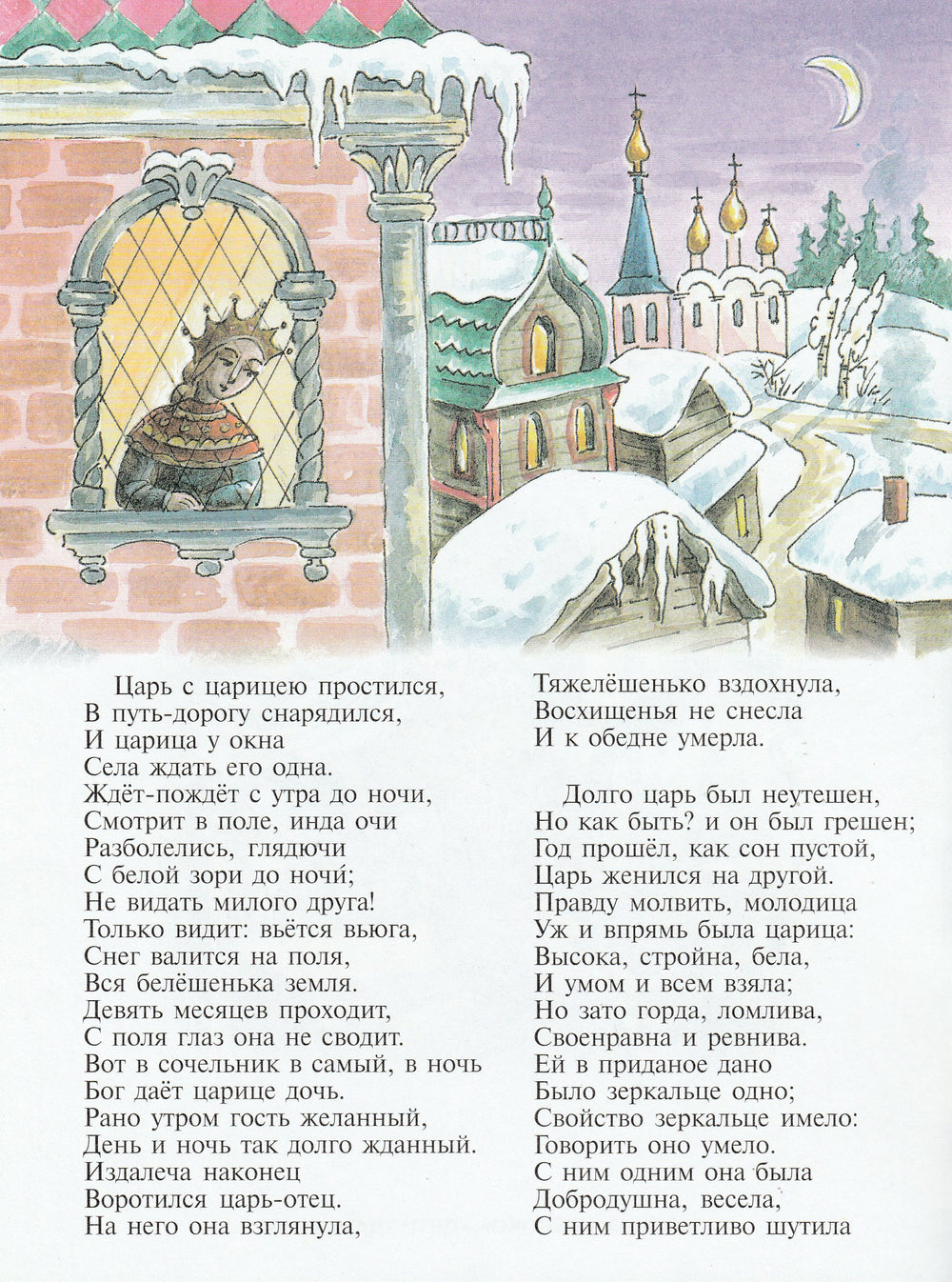 Царь с царицею простился,
В путь-дорогу снарядился,
И царица у окна
Села ждать его одна.
Ждёт-пождёт с утра до ночи,
Смотрит в поле, инда очи
Разболелись, глядючи
С белой зори до ночи;
Не видать милого друга!
Только видит: вьётся вьюга,
Снег валится на поля,
Вся белёшенька земля.
Девять месяцев проходит,
С поля глаз она не сводит.
Вот в сочельник в самый, в ночь
Бог даёт царице дочь.
Рано утром гость желанный,
День и ночь так долго жданный.
Издалеча наконец
Воротился царь-отец.
На него она взглянула,
Тяжелёшенько вздохнула,
Восхищенья не снесла
И к обедне умерла.

Долго царь был неутешен,
Но как быть? и он был грешен;
Год прошёл, как сон пустой,
Царь женился на другой.
Правду молвить, молодица
Уж и впрямь была царица:
Высока, стройна, бела,
И умом и всем взяла;
Но зато горда, ломлива,
Своенравна и ревнива.
Ей в приданое дано
Было зеркальце одно;
Свойство зеркальце имело:
Говорить оно умело.
С ним одним она была
Добродушна, весела,
С ним приветливо шутила